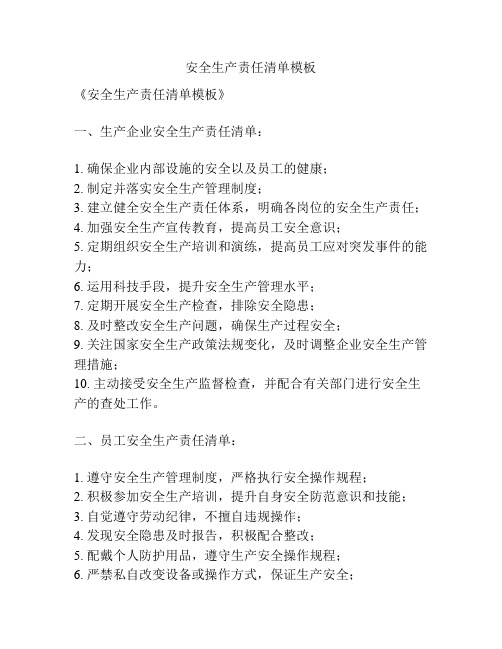 安全生产责任清单模板

《安全生产责任清单模板》

一、生产企业安全生产责任清单：

1. 确保企业内部设施的安全以及员工的健康；
2. 制定并落实安全生产管理制度；
3. 建立健全安全生产责任体系，明确各岗位的安全生产责任；
4. 加强安全生产宣传教育，提高员工安全意识；
5. 定期组织安全生产培训和演练，提高员工应对突发事件的能力；
6. 运用科技手段，提升安全生产管理水平；
7. 定期开展安全生产检查，排除安全隐患；
8. 及时整改安全生产问题，确保生产过程安全；
9. 关注国家安全生产政策法规变化，及时调整企业安全生产管理措施；
10. 主动接受安全生产监督检查，并配合有关部门进行安全生产的查处工作。

二、员工安全生产责任清单：

1. 遵守安全生产管理制度，严格执行安全操作规程；
2. 积极参加安全生产培训，提升自身安全防范意识和技能；
3. 自觉遵守劳动纪律，不擅自违规操作；
4. 发现安全隐患及时报告，积极配合整改；
5. 配戴个人防护用品，遵守生产安全操作规程；
6. 严禁私自改变设备或操作方式，保证生产安全；